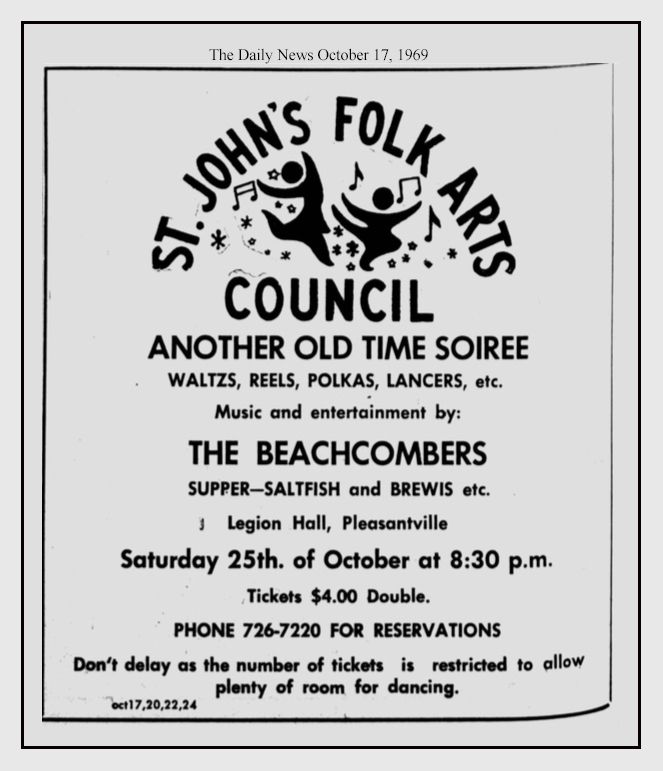 The Daily News October 17, 1969

ST. JOHN'S FOLK ARTS

COUNCIL

ANOTHER OLD TIME SOIREE

WALTZS, REELS, POLKAS, LANCERS, etc.

Music and entertainment by:

THE BEACHCOMBERS

SUPPER—SALTFISH and BREWIS etc.

Legion Hall, Pleasantville

Saturday 25th. of October at 8:30 p.m.

Tickets $4.00 Double.

PHONE 726-7220 FOR RESERVATIONS

Don't delay as the number of tickets is restricted to allow plenty of room for dancing.

oct17,20,22,24